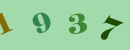 1 9 3 7